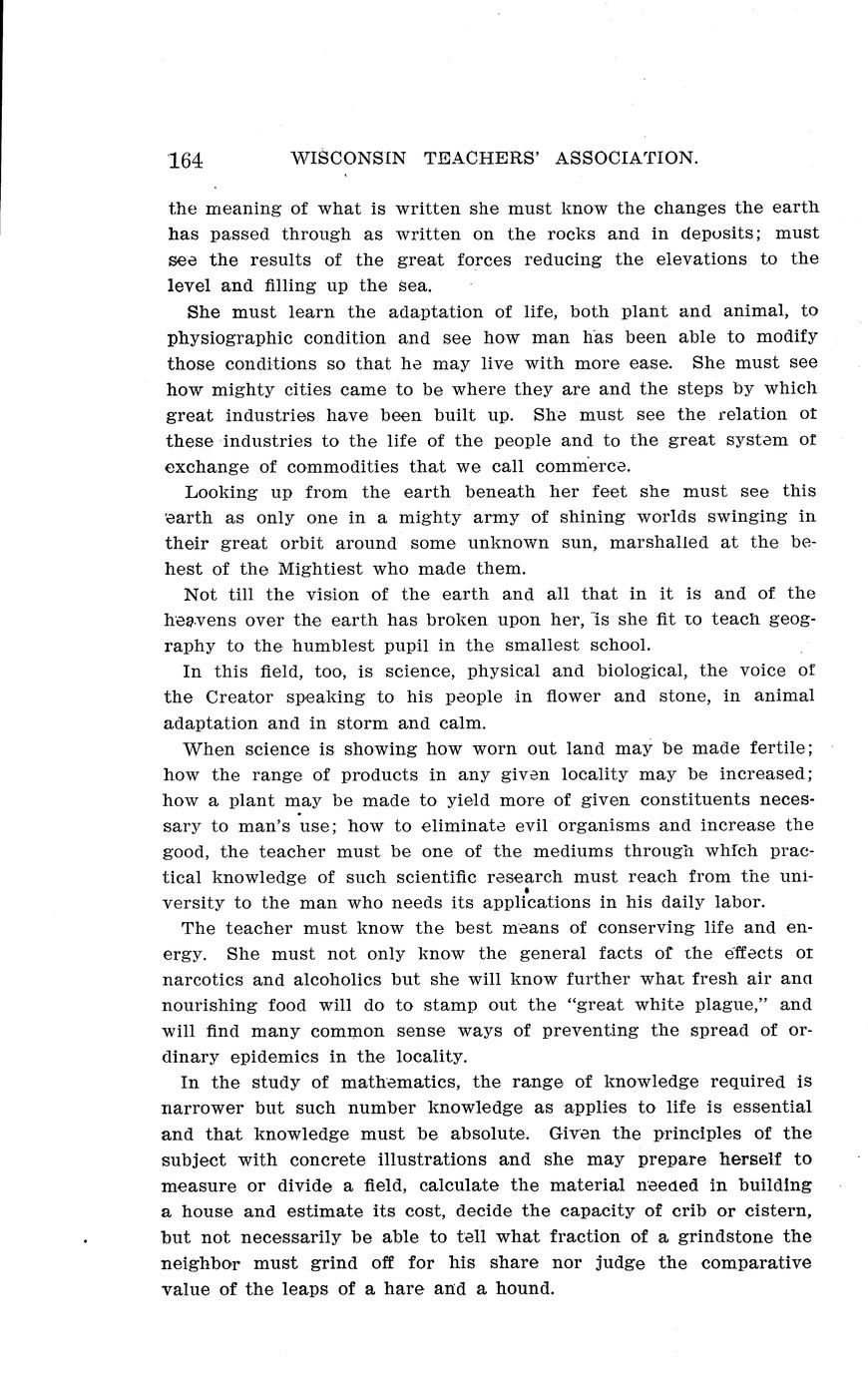 164 WISCONSIN TEACHERS' ASSOCIATION.

the meaning of what is written she must know the changes the earth has passed through as written on the rocks and in deposits; must see the results of the great forces reducing the elevations to the level and filling up the sea.

She must learn the adaptation of life, both plant and animal, to physiographic condition and see how man has been able to modify those conditions so that he may live with more ease. She must see how mighty cities came to be where they are and the steps by which great industries have been built up. She must see the relation of these industries to the life of the people and to the great system of exchange of commodities that we call commerce.

Looking up from the earth beneath her feet she must see this earth as only one in a mighty army of shining worlds swinging in their great orbit around some unknown sun, marshalled at the behest of the Mightiest who made them.

Not till the vision of the earth and all that in it is and of the heavens over the earth has broken upon her, is she fit to teach geography to the humblest pupil in the smallest school.

In this field, too, is science, physical and biological, the voice of the Creator speaking to his people in flower and stone, in animal adaptation and in storm and calm.

When science is showing how worn out land may be made fertile; how the range of products in any given locality may be increased; how a plant may be made to yield more of given constituents necessary to man's use; how to eliminate evil organisms and increase the good, the teacher must be one of the mediums through which practical knowledge of such scientific research must reach from the university to the man who needs its applications in his daily labor.

The teacher must know the best means of conserving life and energy. She must not only know the general facts of the effects of narcotics and alcoholics but she will know further what fresh air and nourishing food will do to stamp out the "great white plague," and will find many common sense ways of preventing the spread of ordinary epidemics in the locality.

In the study of mathematics, the range of knowledge required is narrower but such number knowledge as applies to life is essential and that knowledge must be absolute. Given the principles of the subject with concrete illustrations and she may prepare herself to measure or divide a field, calculate the material needed in building a house and estimate its cost, decide the capacity of crib or cistern, but not necessarily be able to tell what fraction of a grindstone the neighbor must grind off for his share nor judge the comparative value of the leaps of a hare and a hound.